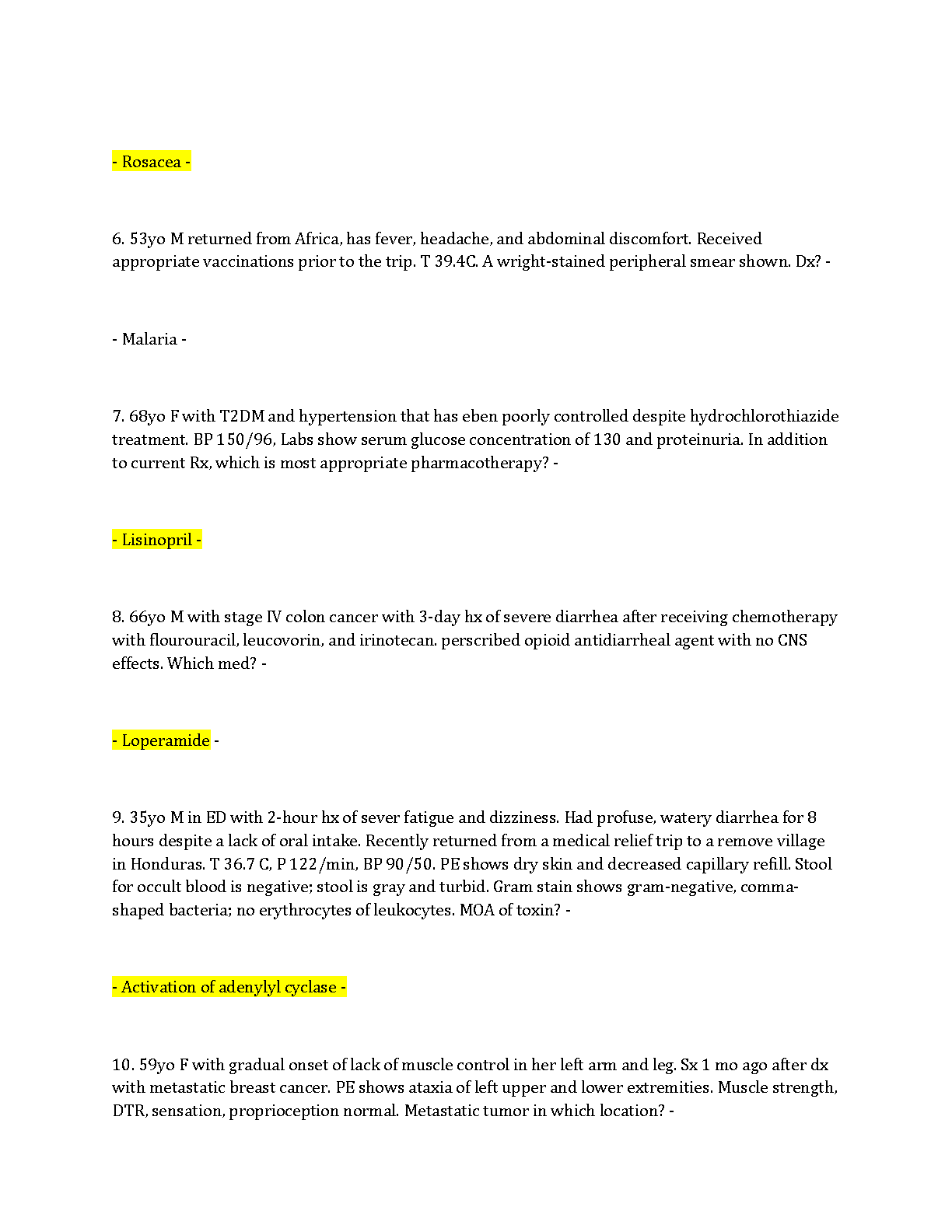 - Rosacea -

6. 53yo M returned from Africa, has fever, headache, and abdominal discomfort. Received appropriate vaccinations prior to the trip. T 39.4C. A wright-stained peripheral smear shown. Dx? -

- Malaria -

7. 68yo F with T2DM and hypertension that has eben poorly controlled despite hydrochlorothiazide treatment. BP 150/96, Labs show serum glucose concentration of 130 and proteinuria. In addition to current Rx, which is most appropriate pharmacotherapy? -

- Lisinopril -

8. 66yo M with stage IV colon cancer with 3-day hx of severe diarrhea after receiving chemotherapy with flourouracil, leucovorin, and irinotecan. perscribed opioid antidiarrheal agent with no CNS effects. Which med? -

- Loperamide -

9. 35yo M in ED with 2-hour hx of sever fatigue and dizziness. Had profuse, watery diarrhea for 8 hours despite a lack of oral intake. Recently returned from a medical relief trip to a remove village in Honduras. T 36.7 C, P 122/min, BP 90/50. PE shows dry skin and decreased capillary refill. Stool for occult blood is negative; stool is gray and turbid. Gram stain shows gram-negative, comma-shaped bacteria; no erythrocytes of leukocytes. MOA of toxin? -

- Activation of adenylyl cyclase -

10. 59yo F with gradual onset of lack of muscle control in her left arm and leg. Sx 1 mo ago after dx with metastatic breast cancer. PE shows ataxia of left upper and lower extremities. Muscle strength, DTR, sensation, proprioception normal. Metastatic tumor in which location? -